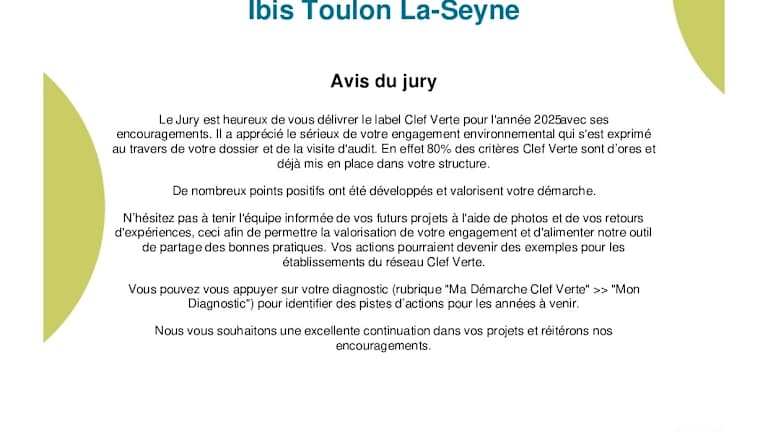 Ibis Toulon La-Seyne

Avis du jury

Le Jury est heureux de vous délivrer le label Clef Verte pour l'année 2025avec ses encouragements. Il a apprécié le sérieux de votre engagement environnemental qui s'est exprimé au travers de votre dossier et de la visite d'audit. En effet 80% des critères Clef Verte sont d'ores et déjà mis en place dans votre structure.

De nombreux points positifs ont été développés et valorisent votre démarche.

N'hésitez pas à tenir l'équipe informée de vos futurs projets à l'aide de photos et de vos retours d'expériences, ceci afin de permettre la valorisation de votre engagement et d'alimenter notre outil de partage des bonnes pratiques. Vos actions pourraient devenir des exemples pour les établissements du réseau Clef Verte.

Vous pouvez vous appuyer sur votre diagnostic (rubrique "Ma Démarche Clef Verte" >> "Mon Diagnostic") pour identifier des pistes d'actions pour les années à venir.

Nous vous souhaitons une excellente continuation dans vos projets et réitérons nos encouragements.